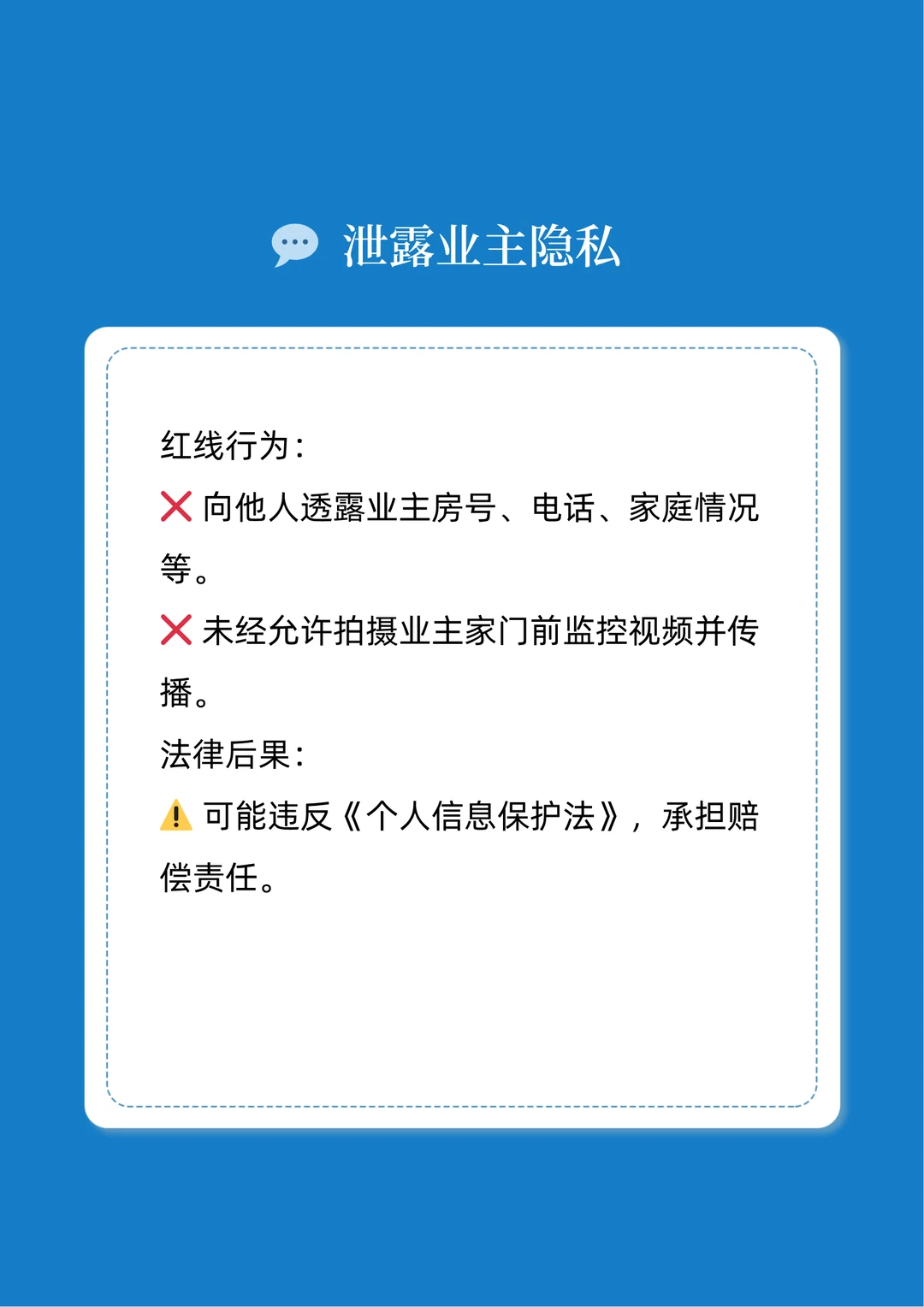 泄露业主隐私

红线行为：

❌ 向他人透露业主房号、电话、家庭情况等。

❌ 未经允许拍摄业主家门前监控视频并传播。

法律后果：

⚠️ 可能违反《个人信息保护法》，承担赔偿责任。